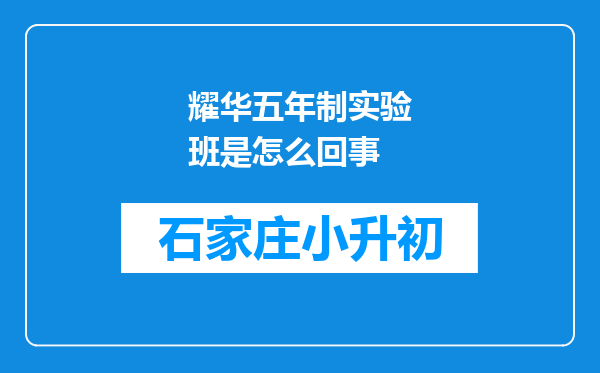 耀华五年制实验班是怎么回事

石家庄小升初